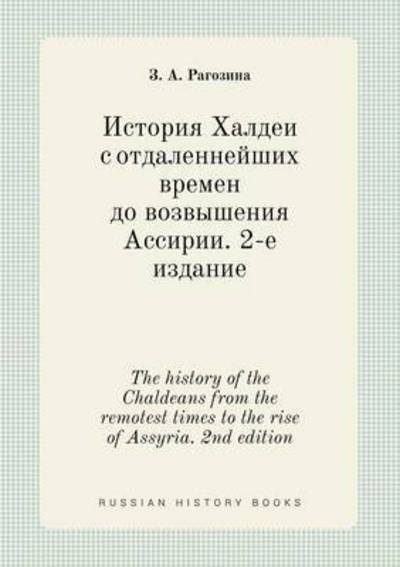 З. А. Рагозина

История Халдеи с отдаленнейших времен до возвышения Ассирии. 2-е издание

The history of the Chaldeans from the remotest times to the rise of Assyria. 2nd edition

RUSSIAN HISTORY BOOKS